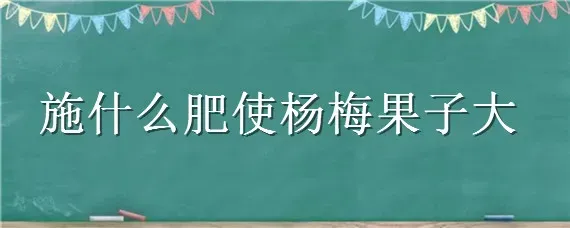 施什么肥使杨梅果子大